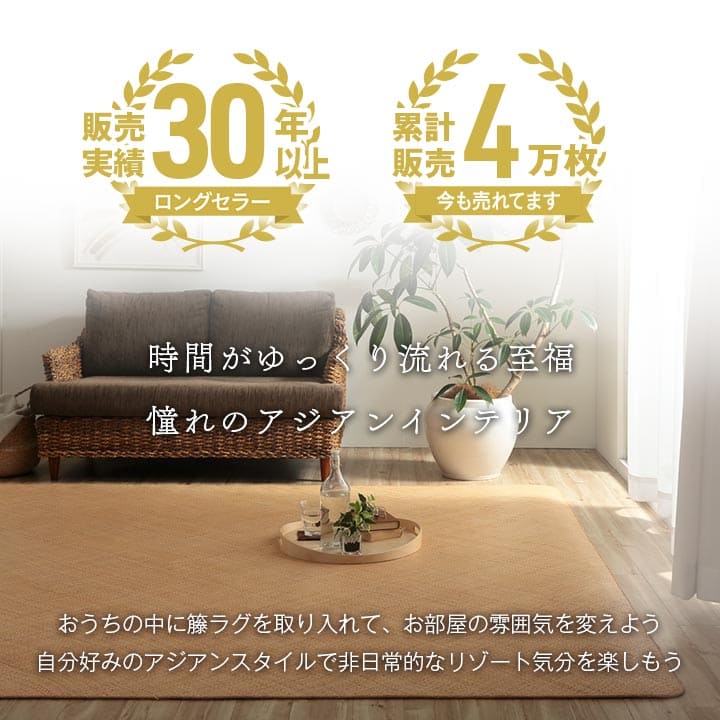 販売実績 30 年以上
ロングセラー

累計販売 4 万枚
今も売れてます

時間がゆっくり流れる至福
憧れのアジアンインテリア

おうちの中に籐ラグを取り入れて、お部屋の雰囲気を変えよう
自分好みのアジアンスタイルで非日常的なリゾート気分を楽しもう